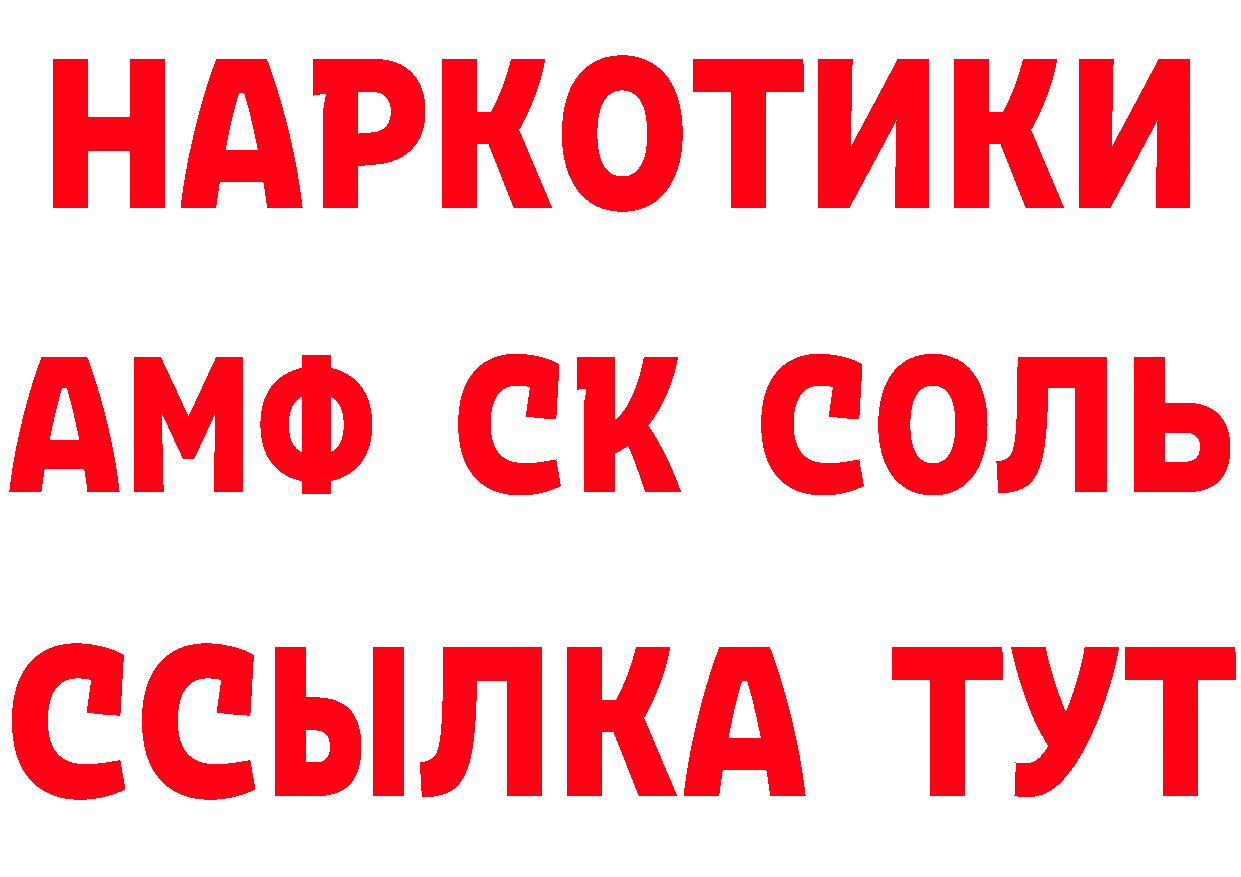 НАРКОТИКИ

АМФ СК СОЛЬ

ССЫЛКА ТУТ